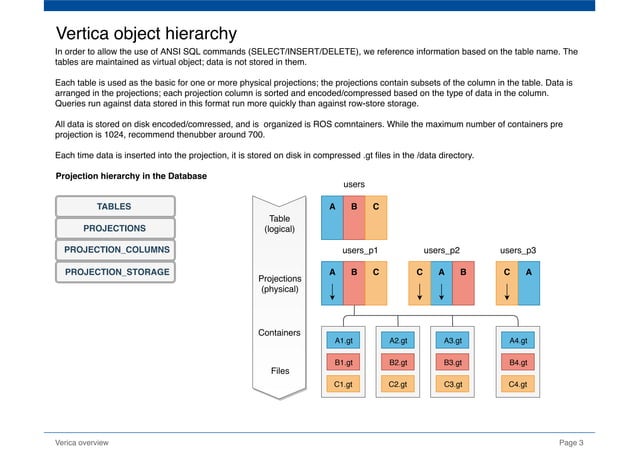 Vertica object hierarchy

In order to allow the use of ANSI SQL commands (SELECT/INSERT/DELETE), we reference information based on the table name. The tables are maintained as virtual object; data is not stored in them.

Each table is used as the basic for one or more physical projections; the projections contain subsets of the column in the table. Data is arranged in the projections; each projection column is sorted and encoded/compressed based on the type of data in the column. Queries run against data stored in this format run more quickly than against row-store storage.

All data is stored on disk encoded/comressed, and is organized is ROS comntainers. While the maximum number of containers pre projection is 1024, recommend thenubber around 700.

Each time data is inserted into the projection, it is stored on disk in compressed .gt files in the /data directory.

Projection hierarchy in the Database

TABLES
PROJECTIONS
PROJECTION_COLUMNS
PROJECTION_STORAGE

Table (logical)
Projections (physical)
Containers
Files

users
A B C

users_p1
A B C

users_p2
C A B

users_p3
C A

A1.gt
B1.gt
C1.gt

A2.gt
B2.gt
C2.gt

A3.gt
B3.gt
C3.gt

A4.gt
B4.gt
C4.gt

Verica overview

Page 3